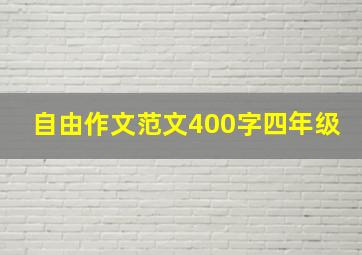 自由作文范文400字四年级